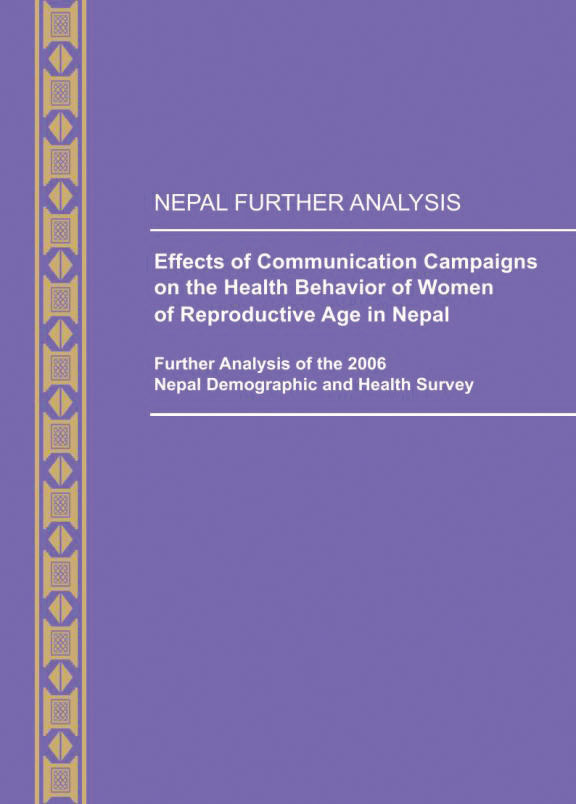 NEPAL FURTHER ANALYSIS

Effects of Communication Campaigns on the Health Behavior of Women of Reproductive Age in Nepal

Further Analysis of the 2006 Nepal Demographic and Health Survey